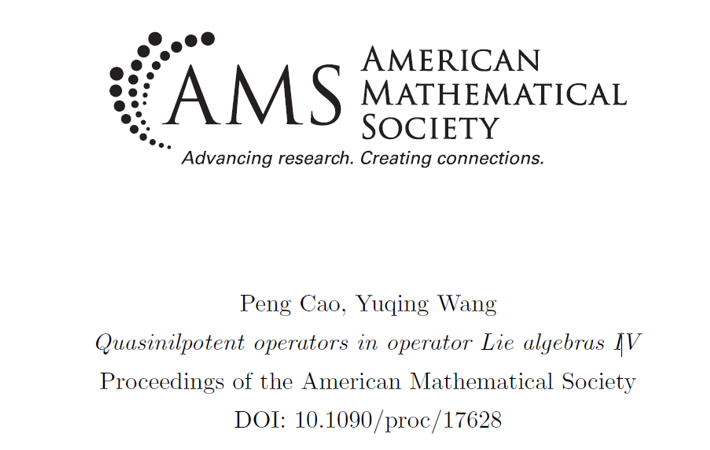 AMS AMERICAN MATHEMATICAL SOCIETY

Advancing research. Creating connections.

Peng Cao, Yuqing Wang

Quasinilpotent operators in operator Lie algebras IV

Proceedings of the American Mathematical Society

DOI: 10.1090/proc/17628